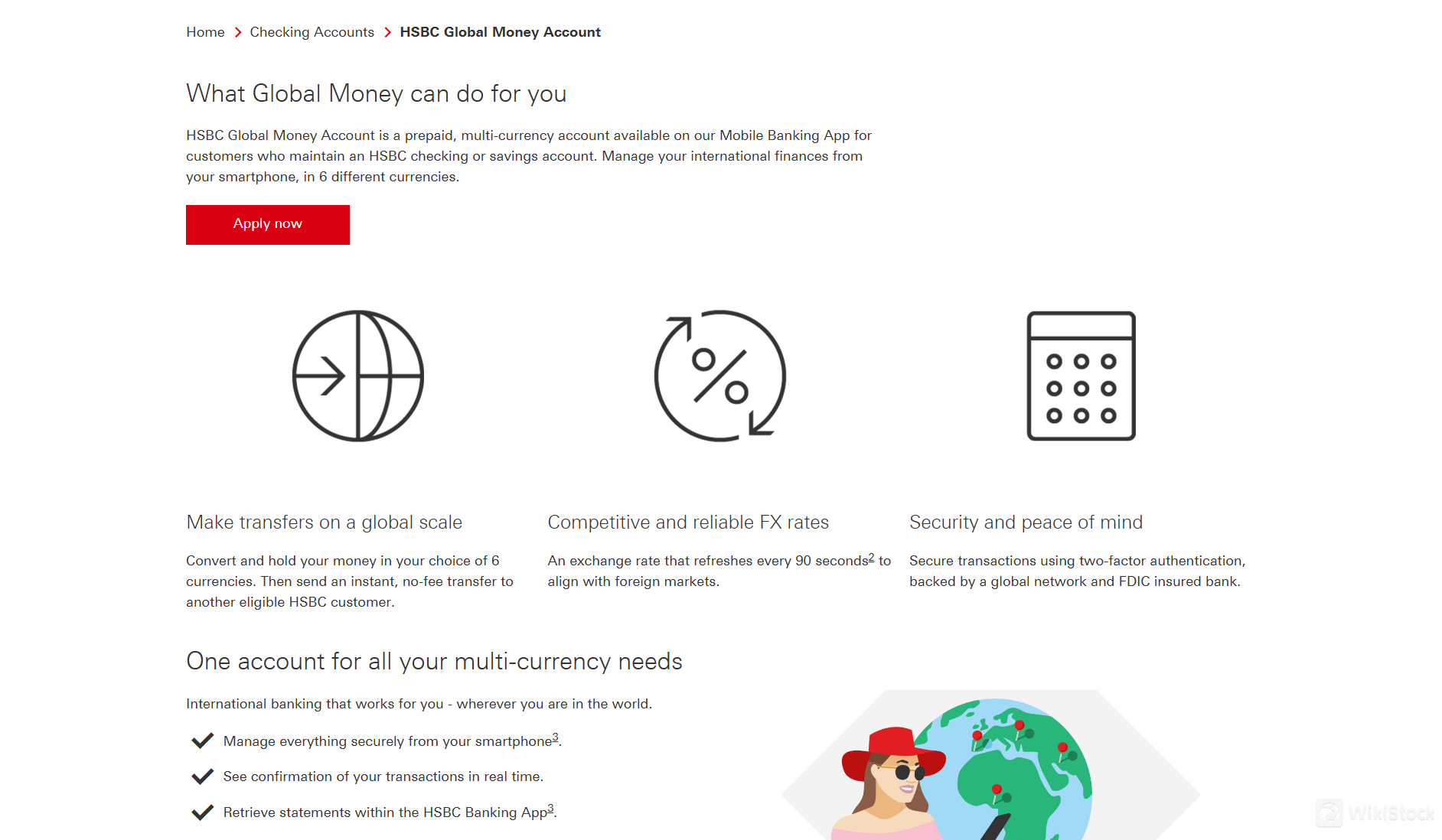 Home > Checking Accounts > HSBC Global Money Account

What Global Money can do for you

HSBC Global Money Account is a prepaid, multi-currency account available on our Mobile Banking App for customers who maintain an HSBC checking or savings account. Manage your international finances from your smartphone, in 6 different currencies.

Apply now

Make transfers on a global scale

Convert and hold your money in your choice of 6 currencies. Then send an instant, no-fee transfer to another eligible HSBC customer.

Competitive and reliable FX rates

An exchange rate that refreshes every 90 seconds$^2$ to align with foreign markets.

Security and peace of mind

Secure transactions using two-factor authentication, backed by a global network and FDIC insured bank.

One account for all your multi-currency needs

International banking that works for you - wherever you are in the world.

Manage everything securely from your smartphone$^3$.

See confirmation of your transactions in real time.

Retrieve statements within the HSBC Banking App$^3$.

WikiStock